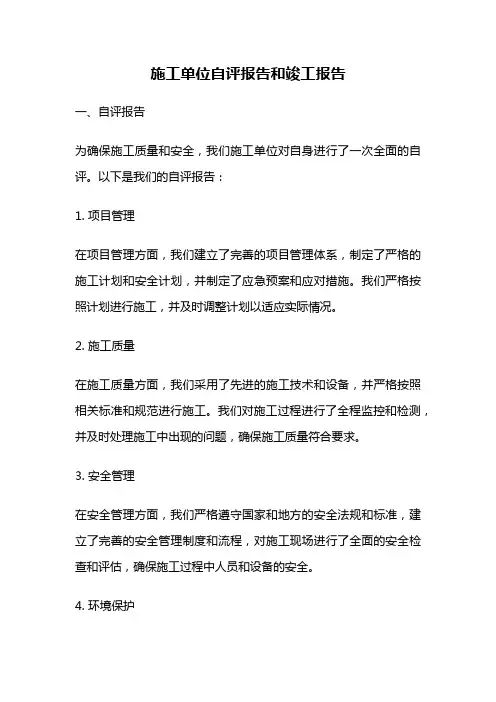 施工单位自评报告和竣工报告

一、自评报告

为确保施工质量和安全，我们施工单位对自身进行了一次全面的自评。以下是我们的自评报告：

1. 项目管理

在项目管理方面，我们建立了完善的项目管理体系，制定了严格的施工计划和安全计划，并制定了应急预案和应对措施。我们严格按照计划进行施工，并及时调整计划以适应实际情况。

2. 施工质量

在施工质量方面，我们采用了先进的施工技术和设备，并严格按照相关标准和规范进行施工。我们对施工过程进行了全程监控和检测，并及时处理施工中出现的问题，确保施工质量符合要求。

3. 安全管理

在安全管理方面，我们严格遵守国家和地方的安全法规和标准，建立了完善的安全管理制度和流程，对施工现场进行了全面的安全检查和评估，确保施工过程中人员和设备的安全。

4. 环境保护